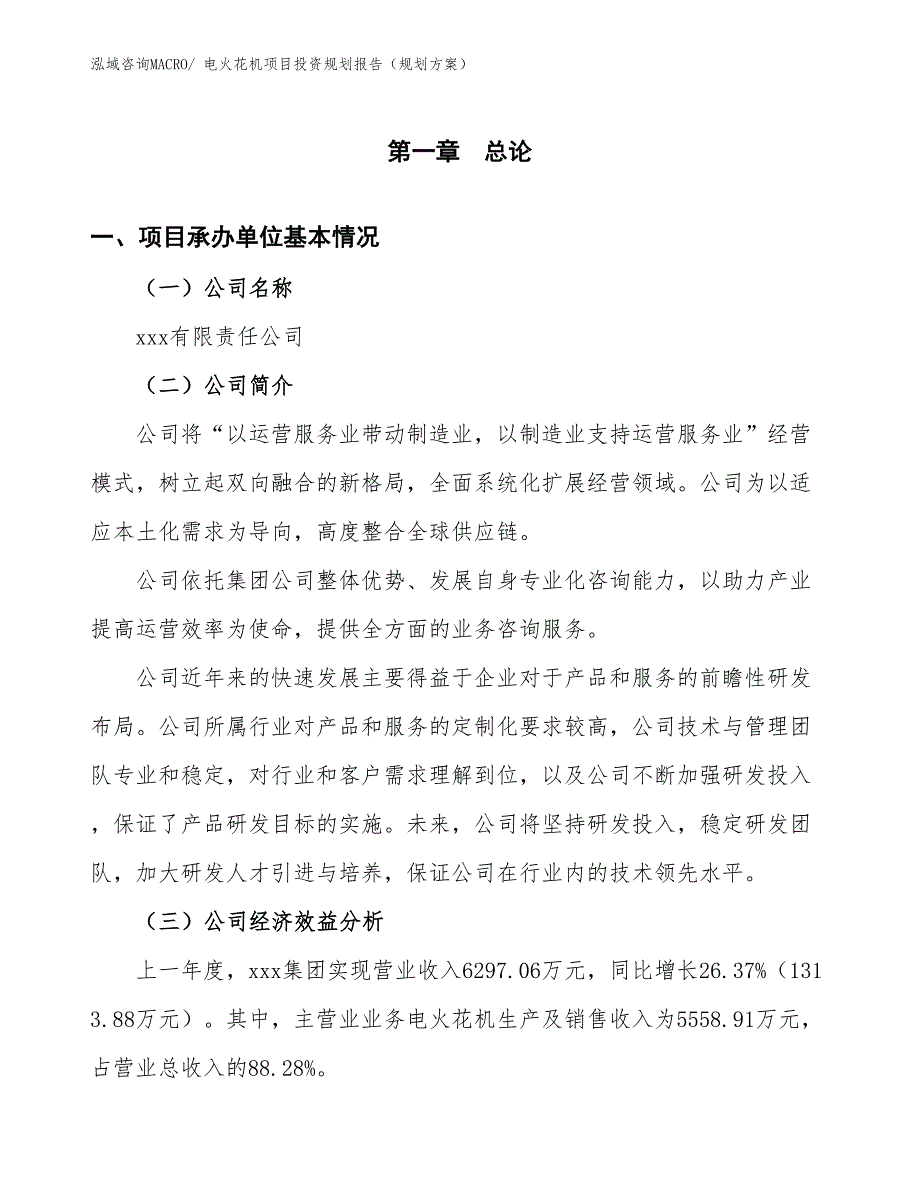 泓域咨询MACRO/ 电火花机项目投资规划报告（规划方案）

第一章 总论

一、项目承办单位基本情况

（一）公司名称

xxx有限责任公司

（二）公司简介

公司将“以运营服务业带动制造业，以制造业支持运营服务业”经营模式，树立起双向融合的新格局，全面系统化扩展经营领域。公司为以适应本土化需求为导向，高度整合全球供应链。

公司依托集团公司整体优势、发展自身专业化咨询能力，以助力产业提高运营效率为使命，提供全方面的业务咨询服务。

公司近年来的快速发展主要得益于企业对于产品和服务的前瞻性研发布局。公司所属行业对产品和服务的定制化要求较高，公司技术与管理团队专业和稳定，对行业和客户需求理解到位，以及公司不断加强研发投入，保证了产品研发目标的实施。未来，公司将坚持研发投入，稳定研发团队，加大研发人才引进与培养，保证公司在行业内的技术领先水平。

（三）公司经济效益分析

上一年度，xxx集团实现营业收入6297.06万元，同比增长26.37%（1313.88万元）。其中，主营业业务电火花机生产及销售收入为5558.91万元，占营业总收入的88.28%。